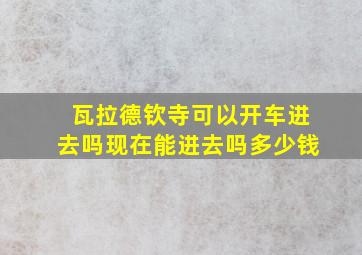 瓦拉德钦寺可以开车进去吗现在能进去吗多少钱